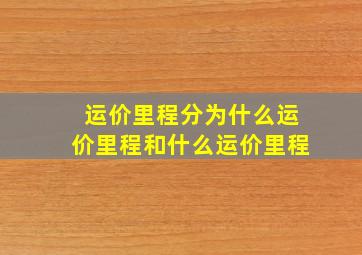 运价里程分为什么运价里程和什么运价里程